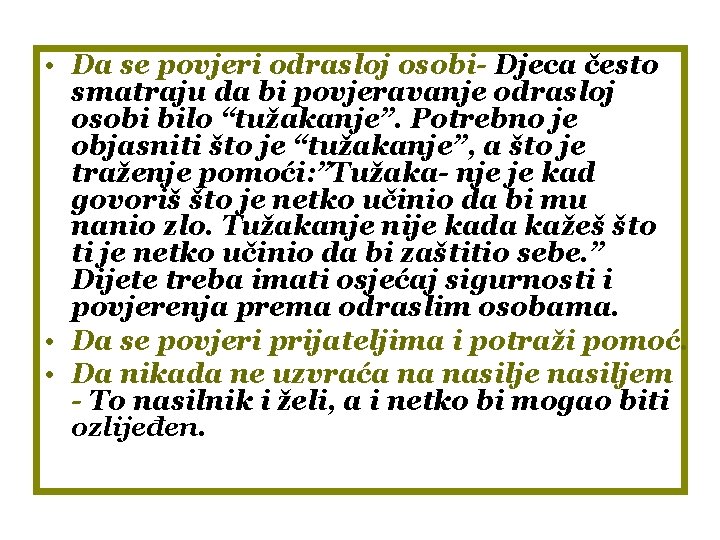 • Da se povjeri odrasloj osobi- Djeca često smatraju da bi povjeravanje odrasloj osobi bilo "tužakanje". Potrebno je objasniti što je "tužakanje", a što je traženje pomoći:"Tužaka- nje je kad govoriš što je netko učinio da bi mu nanio zlo. Tužakanje nije kada kažeš što ti je netko učinio da bi zaštitio sebe." Dijete treba imati osjećaj sigurnosti i povjerenja prema odraslim osobama.
• Da se povjeri prijateljima i potraži pomoć.
• Da nikada ne uzvraća na nasilje nasiljem - To nasilnik i želi, a i netko bi mogao biti ozlijeđen.